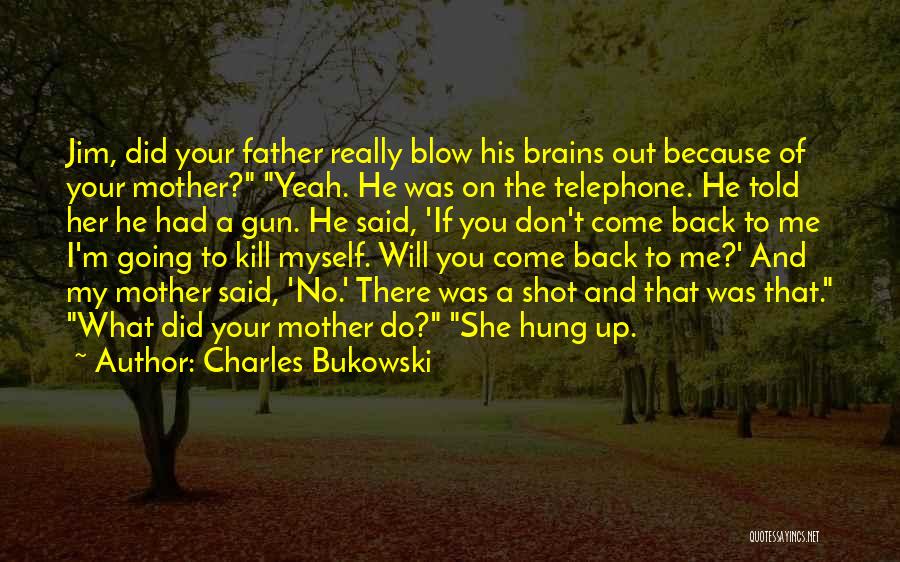 Jim, did your father really blow his brains out because of your mother?" "Yeah. He was on the telephone. He told her he had a gun. He said, 'If you don't come back to me I'm going to kill myself. Will you come back to me?' And my mother said, 'No.' There was a shot and that was that." "What did your mother do?" "She hung up.

~ Author: Charles Bukowski

QUOTESSAYINGS.NET